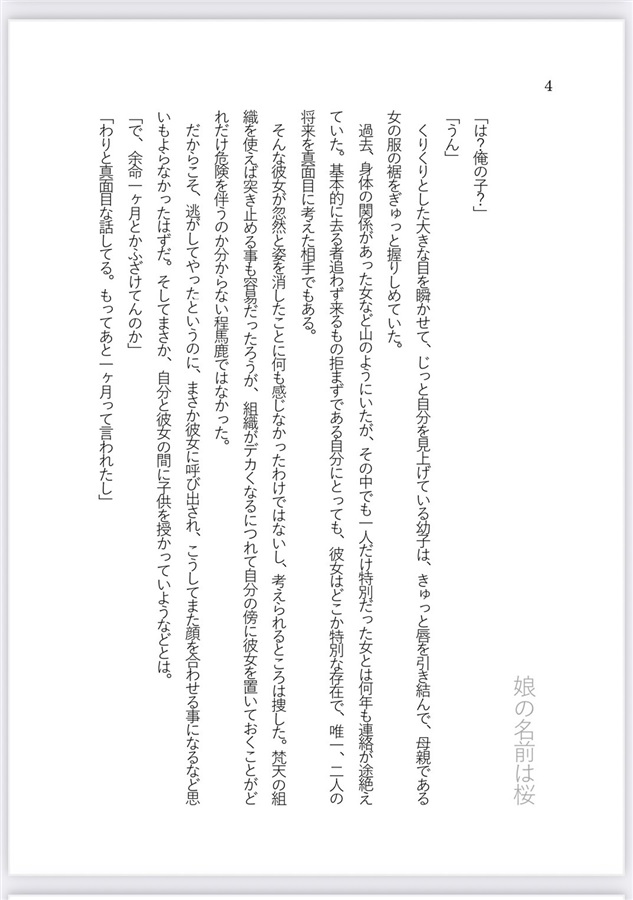 4

娘の名前は桜

「は？俺の子？」

「うん」

くりくりとした大きな目を瞬かせて、じっと自分を見上げている幼子は、きゅっと唇を引き結んで、母親である女の服の裾をぎゅっと握りしめていた。

過去、身体の関係があった女など山のようにいたが、その中でも一人だけ特別だった女とは何年も連絡が途絶えていた。基本的に去る者追わず来るもの拒まずである自分にとっても、彼女はどこか特別な存在で、唯一、二人の将来を真面目に考えた相手でもある。

そんな彼女が忽然と姿を消したことに何も感じなかったわけではないし、考えられるところは捜した。梵天の組織を使えば突き止める事も容易だったろうが、組織がデカくなるにつれて自分の傍に彼女を置いておくことがどれだけ危険を伴うのか分からない程馬鹿ではなかった。

だからこそ、逃がしてやったというのに、まさか彼女に呼び出され、こうしてまた顔を合わせる事になるなど思いもよらなかったはずだ。そしてまさか、自分と彼女の間に子供を授かっていようなどとは。

「で、余命一ヶ月とかふざけてんのか」

「わりと真面目な話してる。もってあと一ヶ月って言われたし」